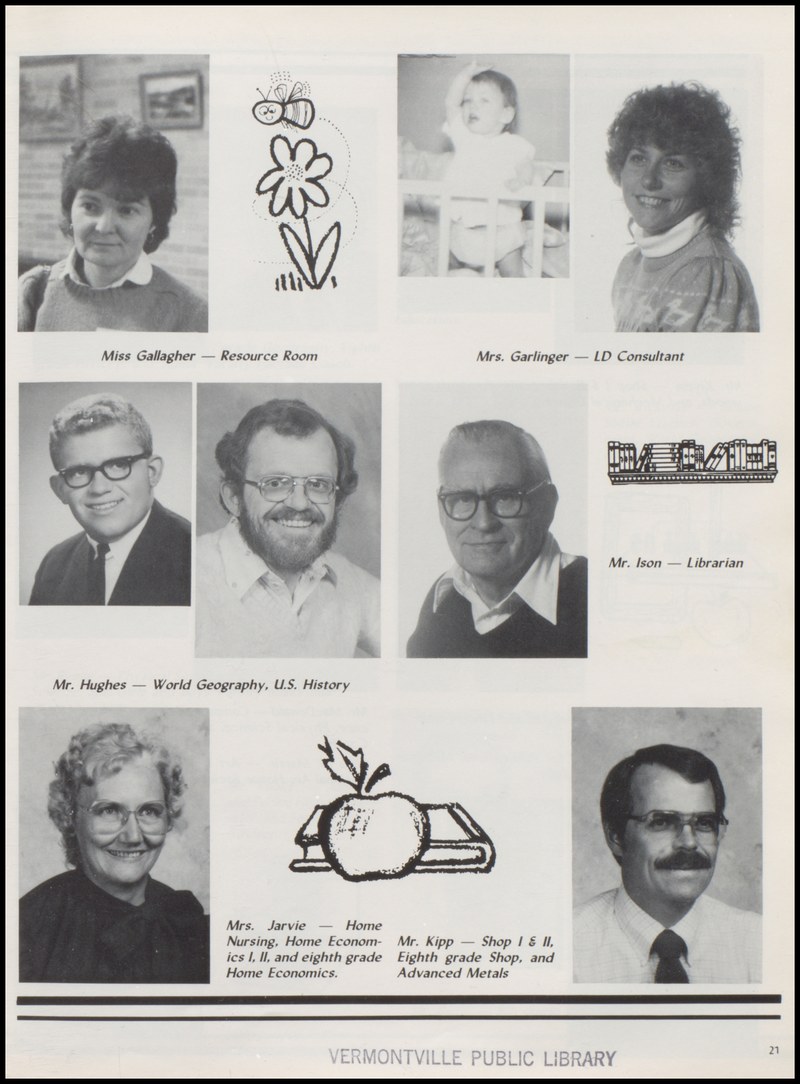 Miss Gallagher — Resource Room

Mrs. Garlinger — LD Consultant

Mr. Ison — Librarian

Mr. Hughes — World Geography, U.S. History

Mrs. Jarvie — Home Nursing, Home Economics I, II, and eighth grade Home Economics.

Mr. Kipp — Shop I & II, Eighth grade Shop, and Advanced Metals

VERMONTVILLE PUBLIC LIBRARY

21